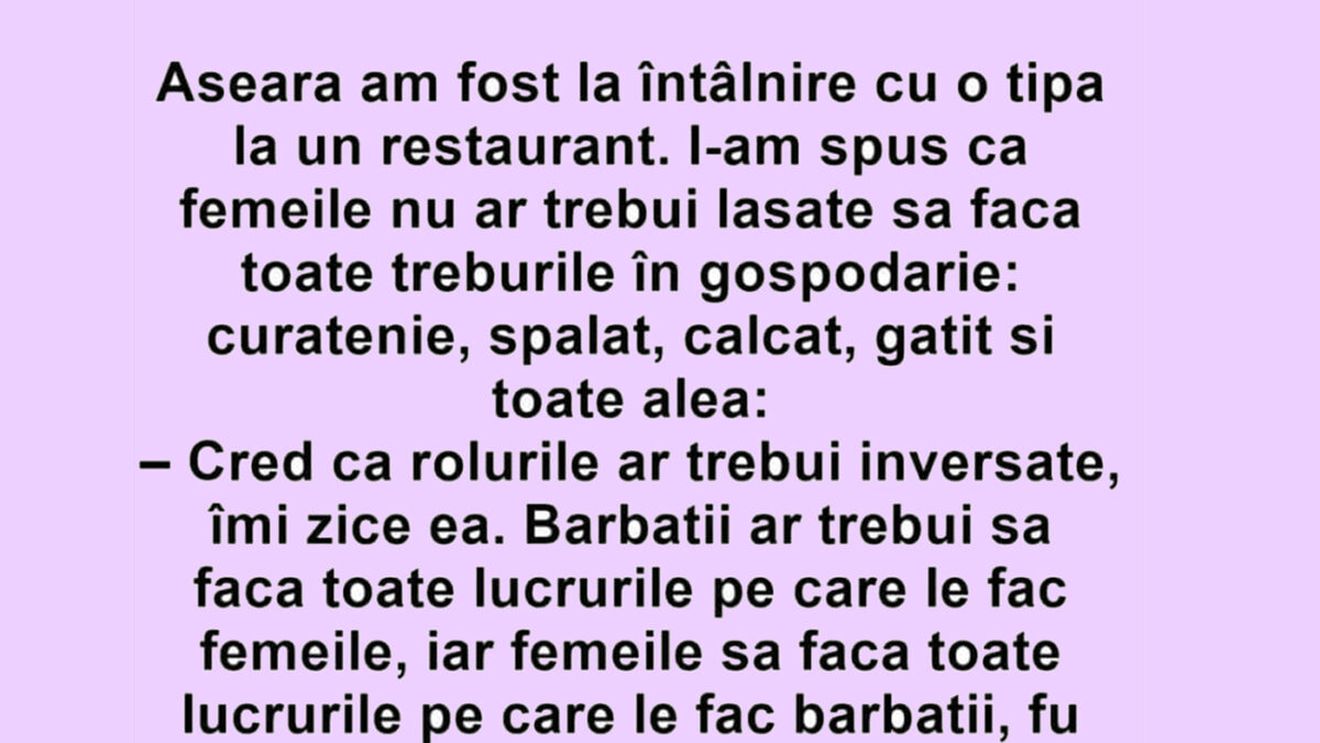 Aseara am fost la întâlnire cu o tipa la un restaurant. I-am spus ca femeile nu ar trebui lasate sa faca toate treburile în gospodarie: curatenie, spalat, calcat, gatit si toate alea:
– Cred ca rolurile ar trebui inversate, îmi zice ea. Barbatii ar trebui sa faca toate lucrurile pe care le fac femeile, iar femeile sa faca toate lucrurile pe care le fac barbatii, fu